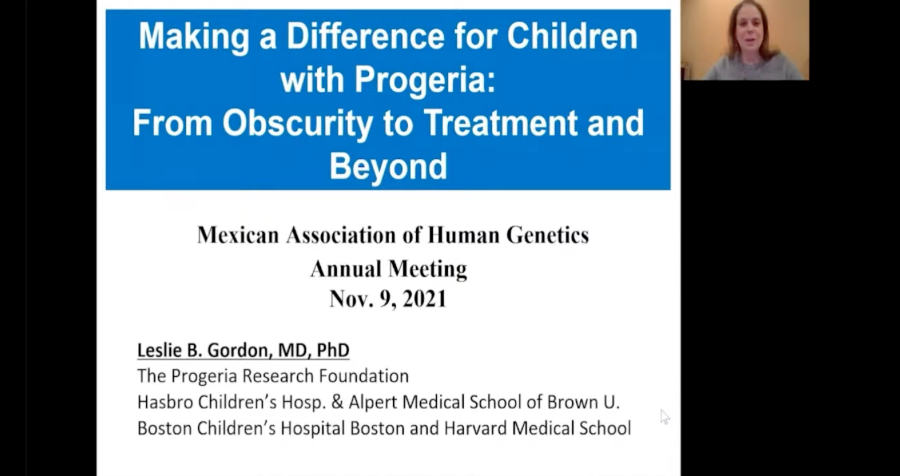 Making a Difference for Children with Progeria: From Obscurity to Treatment and Beyond

Mexican Association of Human Genetics
Annual Meeting
Nov. 9, 2021

Leslie B. Gordon, MD, PhD
The Progeria Research Foundation
Hasbro Children's Hosp. & Alpert Medical School of Brown U.
Boston Children's Hospital Boston and Harvard Medical School